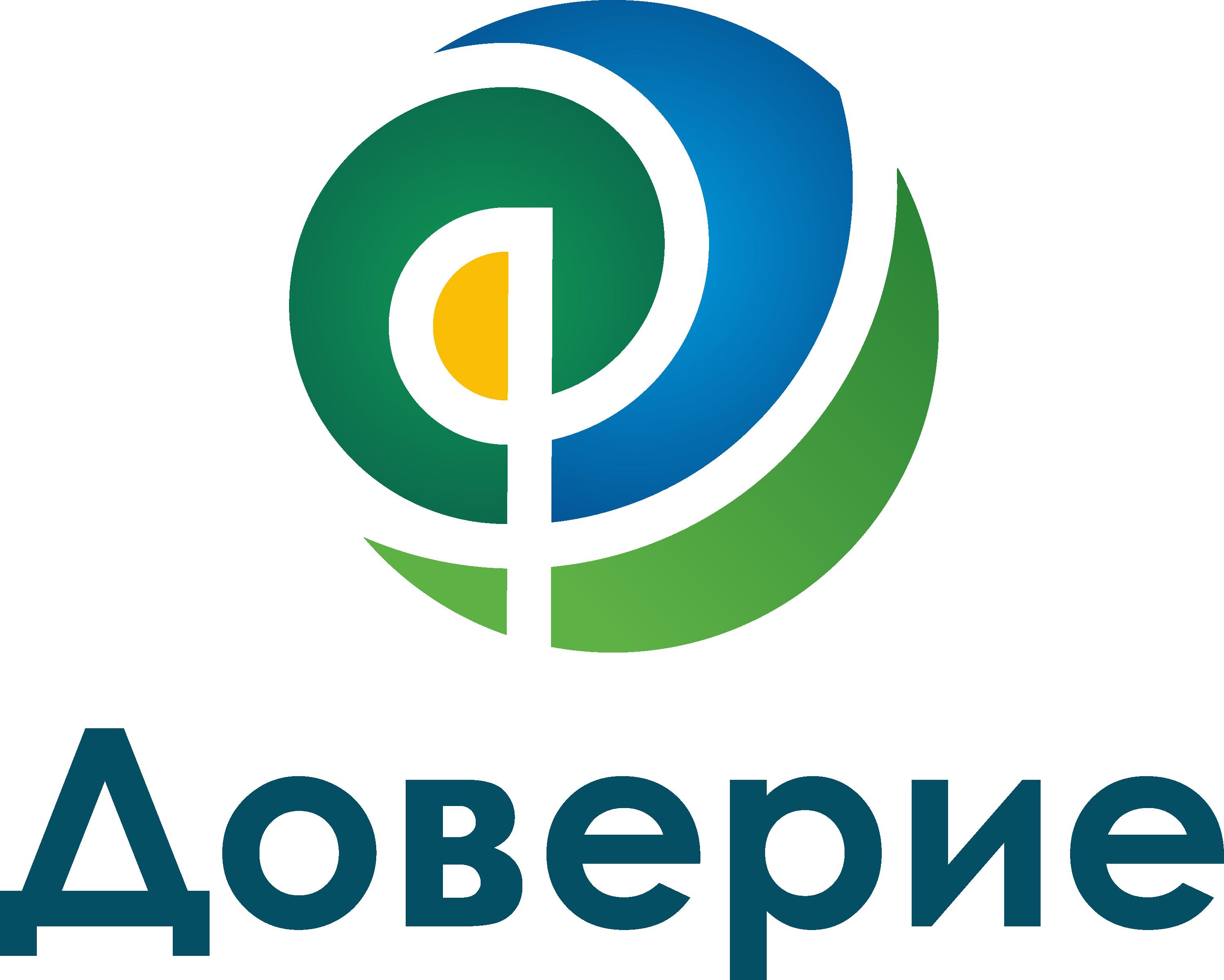 Доверие